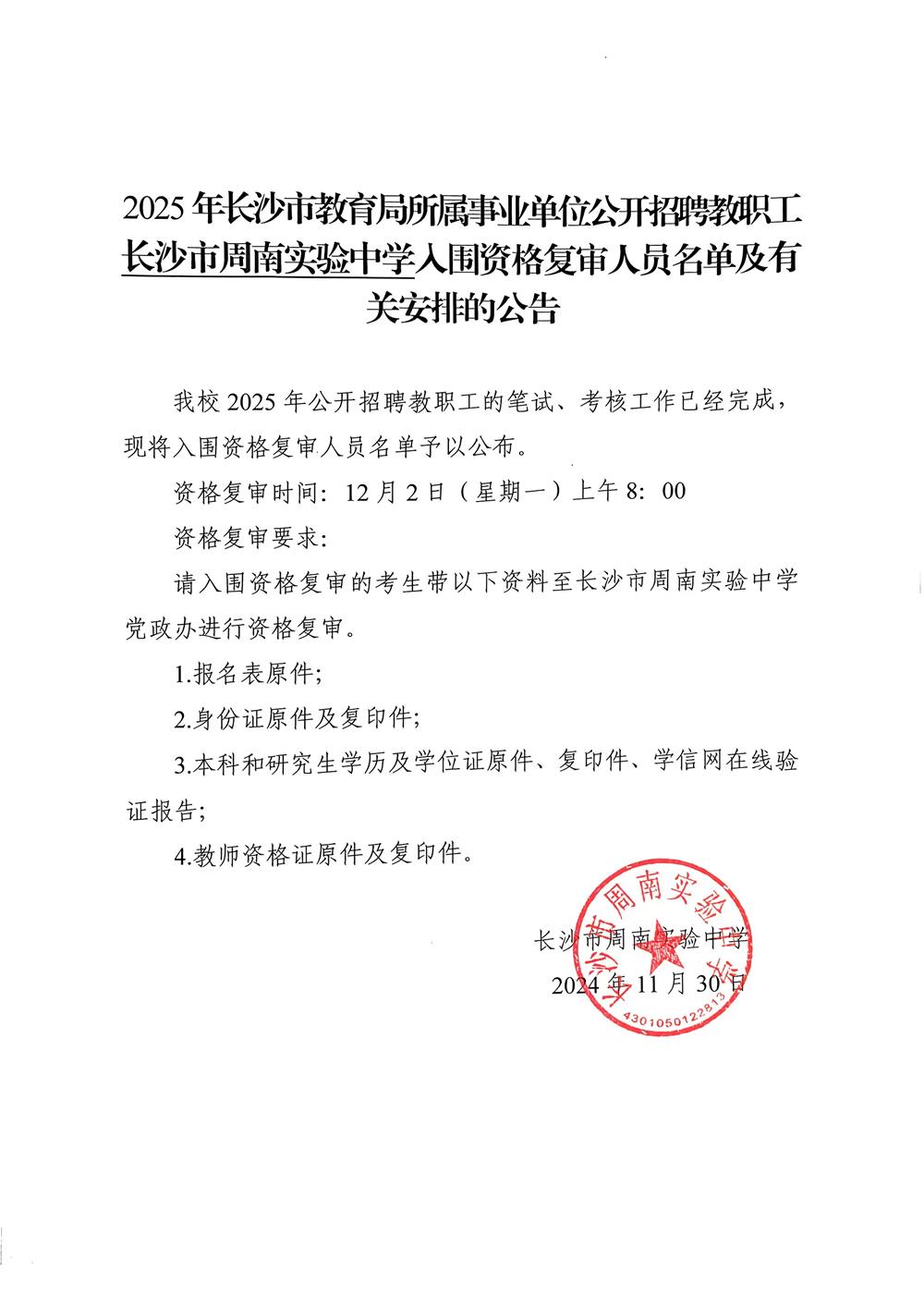 2025 年长沙市教育局所属事业单位公开招聘教职工长沙市周南实验中学入围资格复审人员名单及有关安排的公告

我校 2025 年公开招聘教职工的笔试、考核工作已经完成，现将入围资格复审人员名单予以公布。

资格复审时间：12 月 2 日（星期一）上午 8：00

资格复审要求：

请入围资格复审的考生带以下资料至长沙市周南实验中学党政办进行资格复审。

1.报名表原件;

2.身份证原件及复印件;

3.本科和研究生学历及学位证原件、复印件、学信网在线验证报告;

4.教师资格证原件及复印件。

长沙市周南实验中学
2024 年 11 月 30 日

长沙市周南实验中学
4301050122813